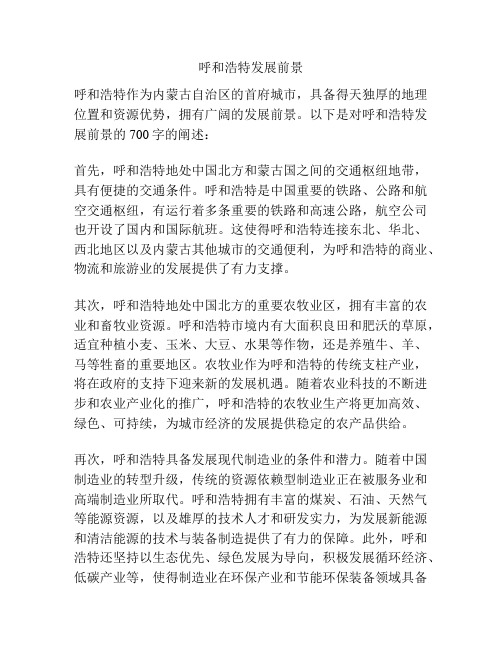 呼和浩特发展前景

呼和浩特作为内蒙古自治区的首府城市，具备得天独厚的地理位置和资源优势，拥有广阔的发展前景。以下是对呼和浩特发展前景的 700 字的阐述：

首先，呼和浩特地处中国北方和蒙古国之间的交通枢纽地带，具有便捷的交通条件。呼和浩特是中国重要的铁路、公路和航空交通枢纽，有运行着多条重要的铁路和高速公路，航空公司也开设了国内和国际航班。这使得呼和浩特连接东北、华北、西北地区以及内蒙古其他城市的交通便利，为呼和浩特的商业、物流和旅游业的发展提供了有力支撑。

其次，呼和浩特地处中国北方的重要农牧业区，拥有丰富的农业和畜牧业资源。呼和浩特市境内有大面积良田和肥沃的草原，适宜种植小麦、玉米、大豆、水果等作物，还是养殖牛、羊、马等牲畜的重要地区。农牧业作为呼和浩特的传统支柱产业，将在政府的支持下迎来新的发展机遇。随着农业科技的不断进步和农业产业化的推广，呼和浩特的农牧业生产将更加高效、绿色、可持续，为城市经济的发展提供稳定的农产品供给。

再次，呼和浩特具备发展现代制造业的条件和潜力。随着中国制造业的转型升级，传统的资源依赖型制造业正在被服务业和高端制造业所取代。呼和浩特拥有丰富的煤炭、石油、天然气等能源资源，以及雄厚的技术人才和研发实力，为发展新能源和清洁能源的技术与装备制造提供了有力的保障。此外，呼和浩特还坚持以生态优先、绿色发展为导向，积极发展循环经济、低碳产业等，使得制造业在环保产业和节能环保装备领域具备